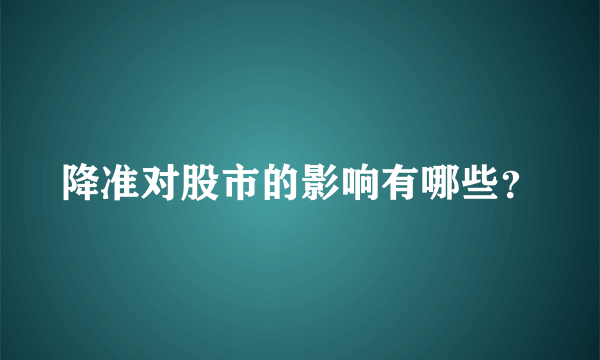 降准对股市的影响有哪些？